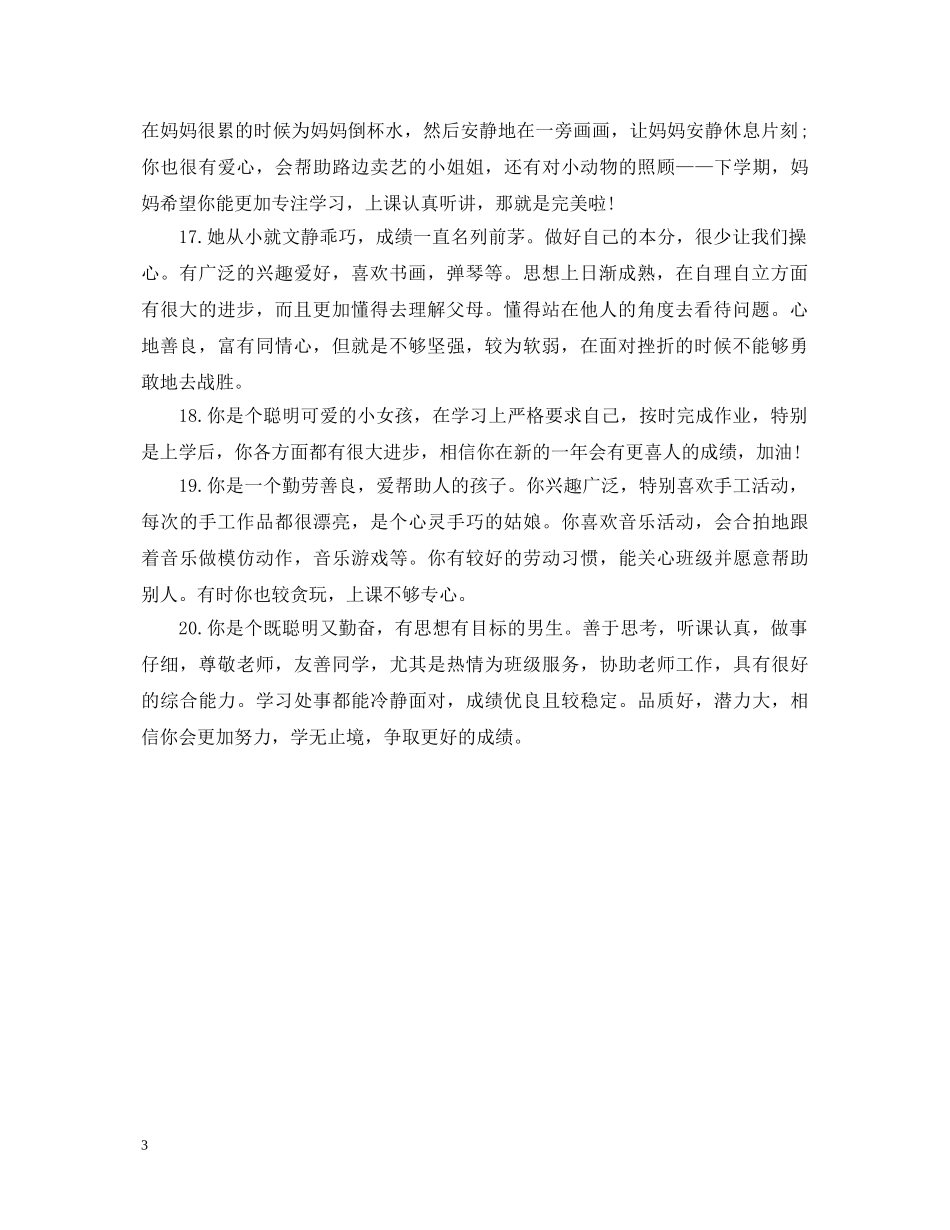 在妈妈很累的时候为妈妈倒杯水，然后安静地在一旁画画，让妈妈安静休息片刻；你也很有爱心，会帮助路边卖艺的小姐姐，还有对小动物的照顾——下学期，妈妈希望你能更加专注学习，上课认真听讲，那就是完美啦！

17. 她从小就文静乖巧，成绩一直名列前茅。做好自己的本分，很少让我们操心。有广泛的兴趣爱好，喜欢书画，弹琴等。思想上日渐成熟，在自理自立方面有很大的进步，而且更加懂得去理解父母。懂得站在他人的角度去看待问题。心地善良，富有同情心，但就是不够坚强，较为软弱，在面对挫折的时候不能够勇敢地去战胜。

18. 你是个聪明可爱的小女孩，在学习上严格要求自己，按时完成作业，特别是上学后，你各方面都有很大进步，相信你在新的一年会有更喜人的成绩，加油！

19. 你是一个勤劳善良，爱帮助人的孩子。你兴趣广泛，特别喜欢手工活动，每次的手工作品都很漂亮，是个心灵手巧的姑娘。你喜欢音乐活动，会合拍地跟着音乐做模仿动作，音乐游戏等。你有较好的劳动习惯，能关心班级并愿意帮助别人。有时你也较贪玩，上课不够专心。

20. 你是个既聪明又勤奋，有思想有目标的男生。善于思考，听课认真，做事仔细，尊敬老师，友善同学，尤其是热情为班级服务，协助老师工作，具有很好的综合能力。学习处事都能冷静面对，成绩优良且较稳定。品质好，潜力大，相信你会更加努力，学无止境，争取更好的成绩。

3